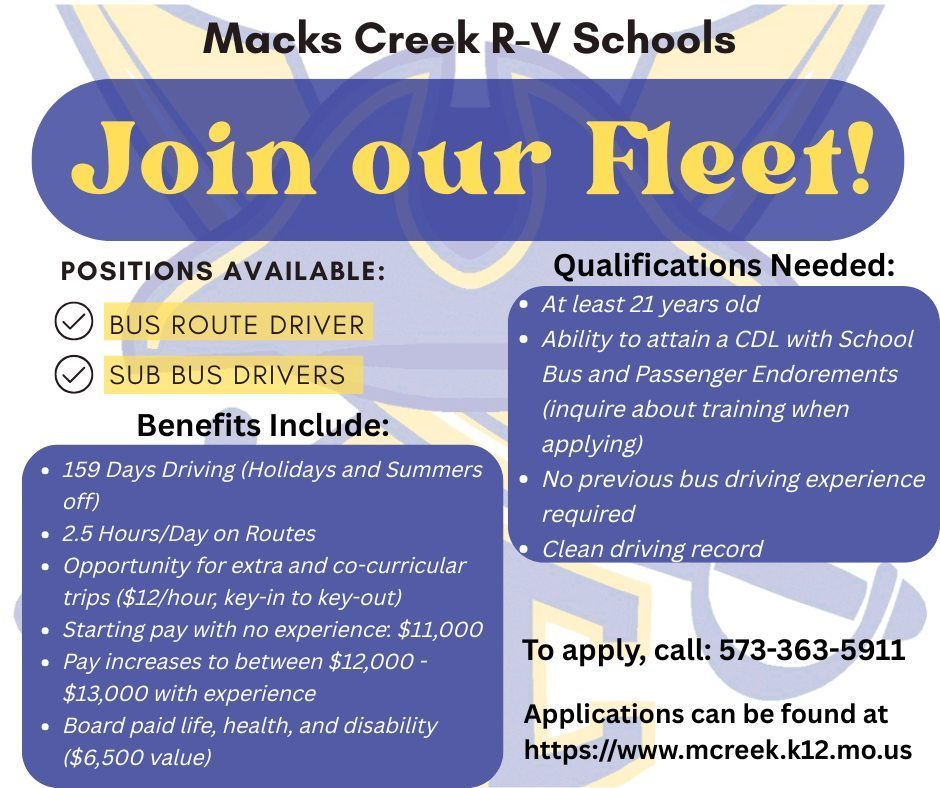 Macks Creek R-V Schools

Join our Fleet!

POSITIONS AVAILABLE:

BUS ROUTE DRIVER

SUB BUS DRIVERS

Benefits Include:

- 159 Days Driving (Holidays and Summers off)
- 2.5 Hours/Day on Routes
- Opportunity for extra and co-curricular trips (\$12/hour, key-in to key-out)
- Starting pay with no experience: \$11,000
- Pay increases to between \$12,000 - \$13,000 with experience
- Board paid life, health, and disability (\$6,500 value)

Qualifications Needed:

- At least 21 years old
- Ability to attain a CDL with School Bus and Passenger Endorements (inquire about training when applying)
- No previous bus driving experience required
- Clean driving record

To apply, call: 573-363-5911

Applications can be found at https://www.mcreek.k12.mo.us